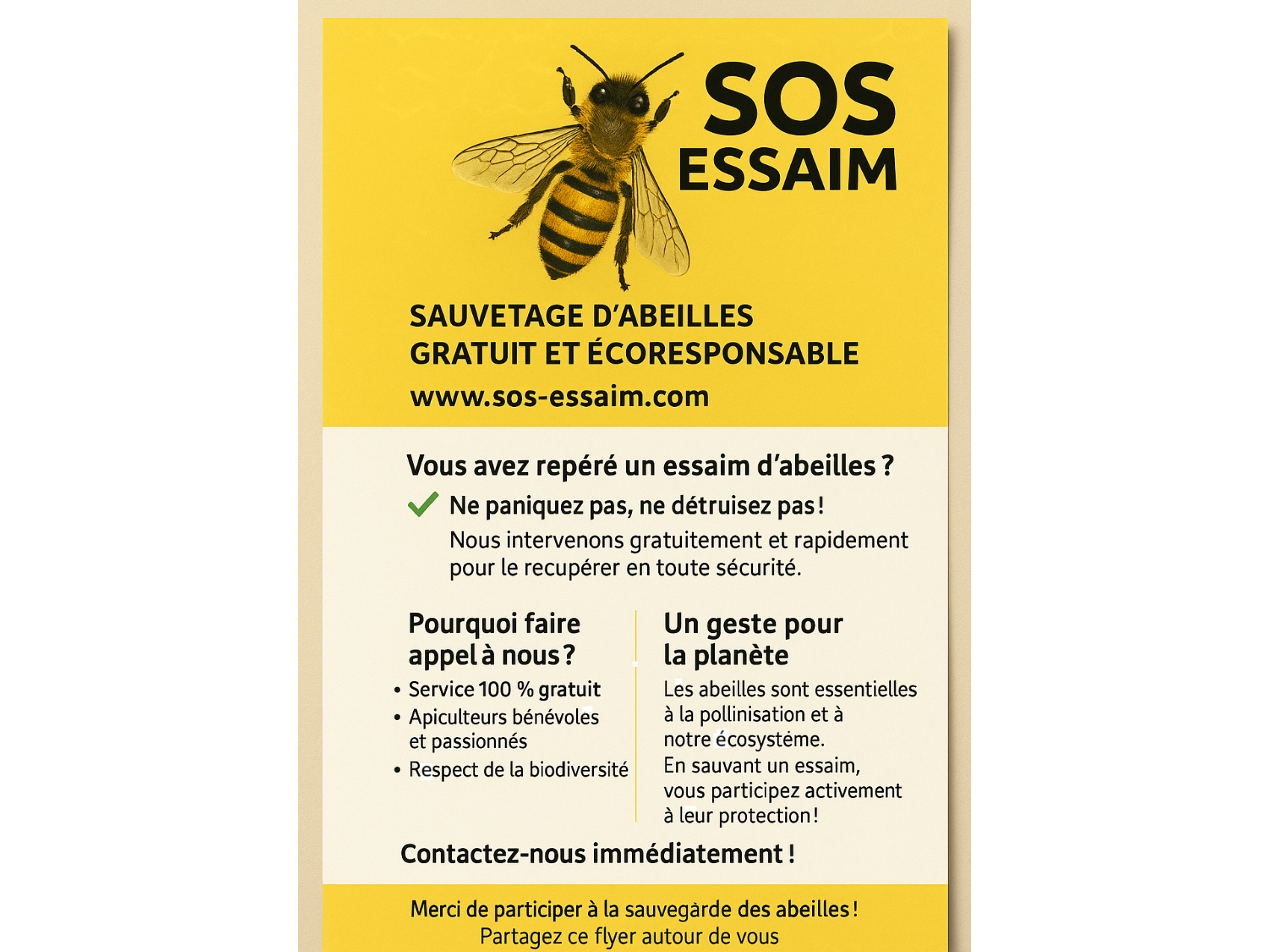 SOS
ESSAIM

SAUVETAGE D'ABEILLES
GRATUIT ET ÉCORESPONSABLE
www.sos-essaim.com

Vous avez repéré un essaim d'abeilles ?

Ne paniquez pas, ne détruisez pas !
Nous intervenons gratuitement et rapidement pour le recupérer en toute sécurité.

Pourquoi faire appel à nous ?
• Service 100 % gratuit
• Apiculteurs bénévoles et passionnés
• Respect de la biodiversité

Un geste pour la planète
Les abeilles sont essentielles à la pollinisation et à notre écosystéme.
En sauvant un essaim, vous participez activement à leur protection !

Contactez-nous immédiatement !

Merci de participer à la sauvegarde des abeilles !
Partagez ce flyer autour de vous